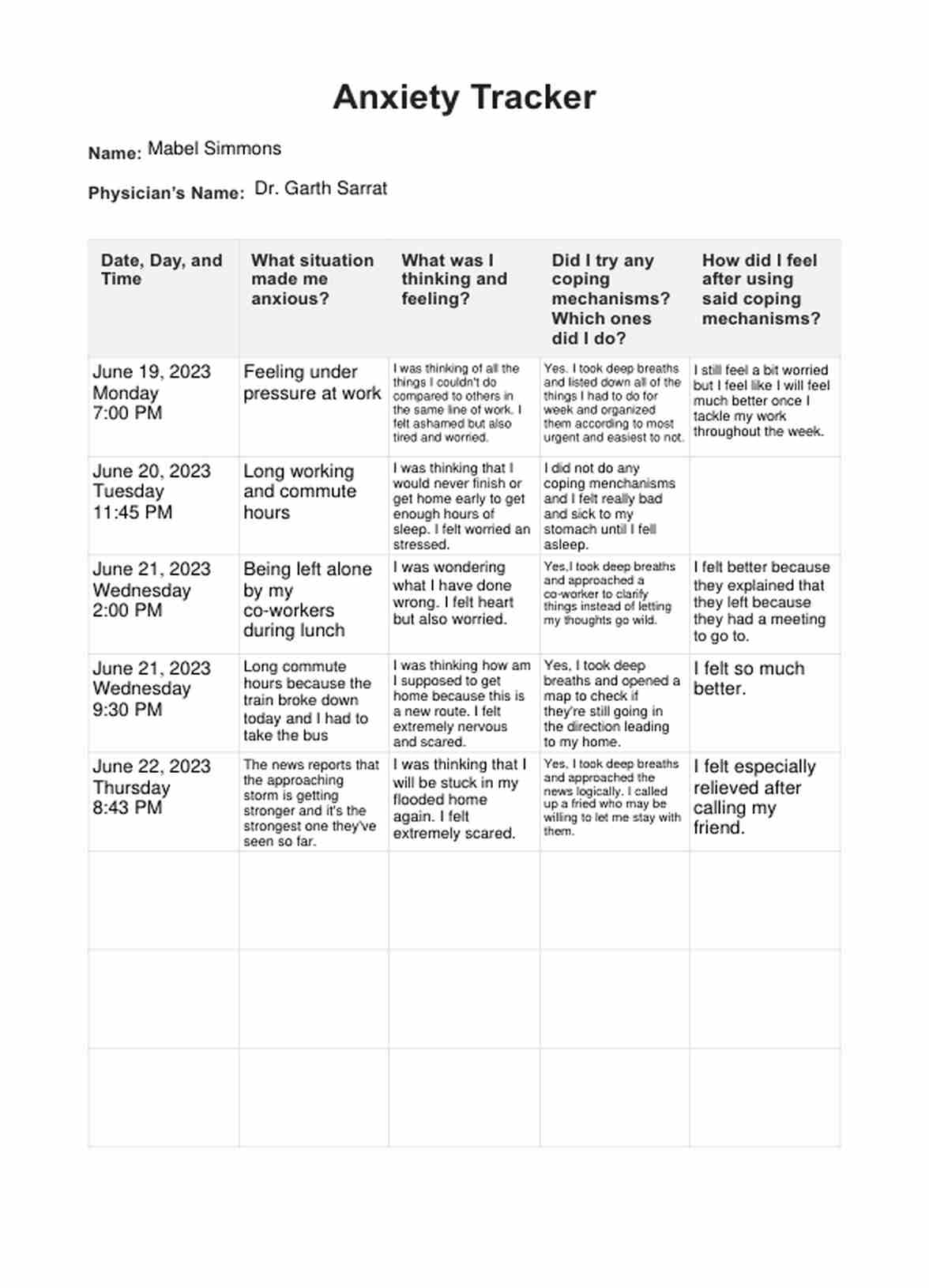 Anxiety Tracker

Name: Mabel Simmons

Physician's Name: Dr. Garth Sarrat

| Date, Day, and Time | What situation made me anxious? | What was I thinking and feeling? | Did I try any coping mechanisms? Which ones did I do? | How did I feel after using said coping mechanisms? |
|---|---|---|---|---|
| June 19, 2023 Monday 7:00 PM | Feeling under pressure at work | I was thinking of all the things I couldn't do compared to others in the same line of work. I felt ashamed but also tired and worried. | Yes. I took deep breaths and listed down all of the things I had to do for week and organized them according to most urgent and easiest to not. | I still feel a bit worried but I feel like I will feel much better once I tackle my work throughout the week. |
| June 20, 2023 Tuesday 11:45 PM | Long working and commute hours | I was thinking that I would never finish or get home early to get enough hours of sleep. I felt worried an stressed. | I did not do any coping menchanisms and I felt really bad and sick to my stomach until I fell asleep. | |
| June 21, 2023 Wednesday 2:00 PM | Being left alone by my co-workers during lunch | I was wondering what I have done wrong. I felt heart but also worried. | Yes,I took deep breaths and approached a co-worker to clarify things instead of letting my thoughts go wild. | I felt better because they explained that they left because they had a meeting to go to. |
| June 21, 2023 Wednesday 9:30 PM | Long commute hours because the train broke down today and I had to take the bus | I was thinking how am I supposed to get home because this is a new route. I felt extremely nervous and scared. | Yes, I took deep breaths and opened a map to check if they're still going in the direction leading to my home. | I felt so much better. |
| June 22, 2023 Thursday 8:43 PM | The news reports that the approaching storm is getting stronger and it's the strongest one they've seen so far. | I was thinking that I will be stuck in my flooded home again. I felt extremely scared. | Yes, I took deep breaths and approached the news logically. I called up a fried who may be willing to let me stay with them. | I felt especially relieved after calling my friend. |
| | | | | |
| | | | | |
| | | | | |